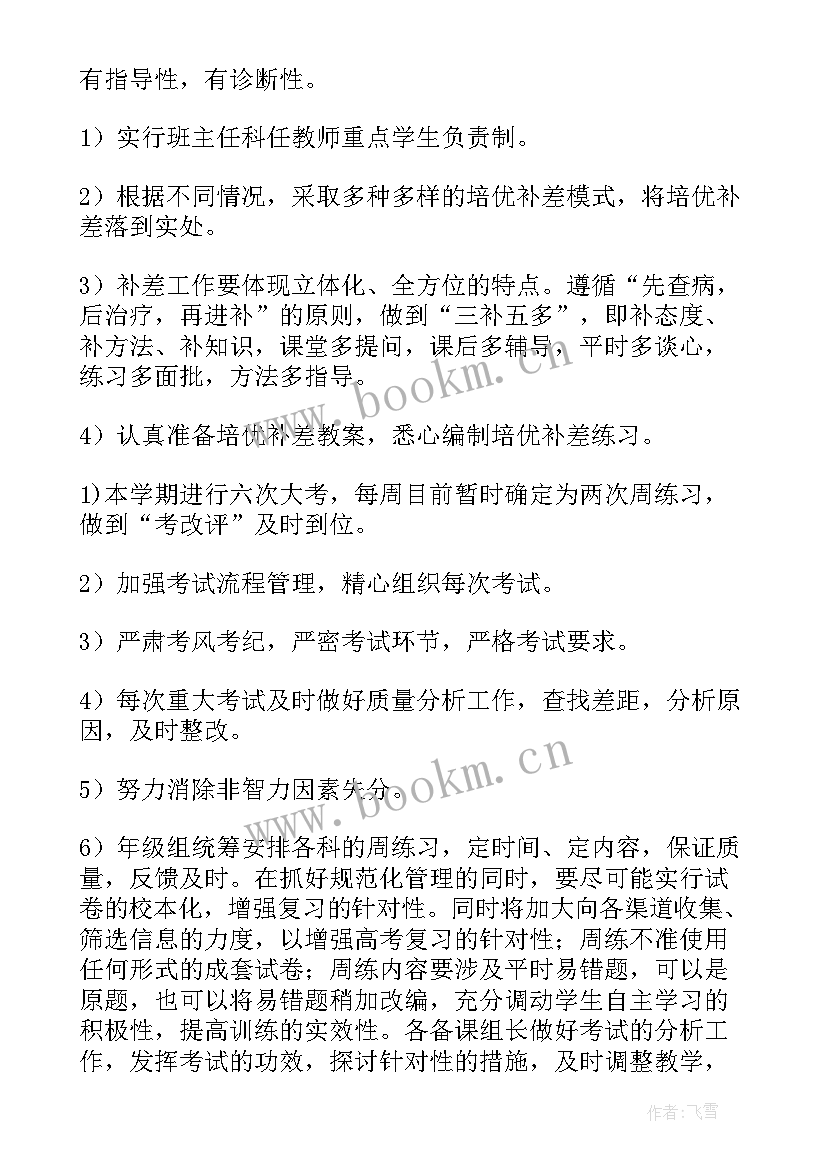 有指导性，有诊断性。

1）实行班主任科任教师重点学生负责制。

2）根据不同情况，采取多种多样的培优补差模式，将培优补差落到实处。

3）补差工作要体现立体化、全方位的特点。遵循“先查病，后治疗，再进补”的原则，做到“三补五多”，即补态度、补方法、补知识，课堂多提问，课后多辅导，平时多谈心，练习多面批，方法多指导。

4）认真准备培优补差教案，悉心编制培优补差练习。

1)本学期进行六次大考，每周目前暂时确定为两次周练习，做到“考改评”及时到位。

2）加强考试流程管理，精心组织每次考试。

3）严肃考风考纪，严密考试环节，严格考试要求。

4）每次重大考试及时做好质量分析工作，查找差距，分析原因，及时整改。

5）努力消除非智力因素失分。

6）年级组统筹安排各科的周练习，定时间、定内容，保证质量，反馈及时。在抓好规范化管理的同时，要尽可能实行试卷的校本化，增强复习的针对性。同时将加大向各渠道收集、筛选信息的力度，以增强高考复习的针对性；周练不准使用任何形式的成套试卷；周练内容要涉及平时易错题，可以是原题，也可以将易错题稍加改编，充分调动学生自主学习的积极性，提高训练的实效性。各备课组长做好考试的分析工作，发挥考试的功效，探讨针对性的措施，及时调整教学，

www.bookm.cn

www.bookm.cn

作者：飞雪